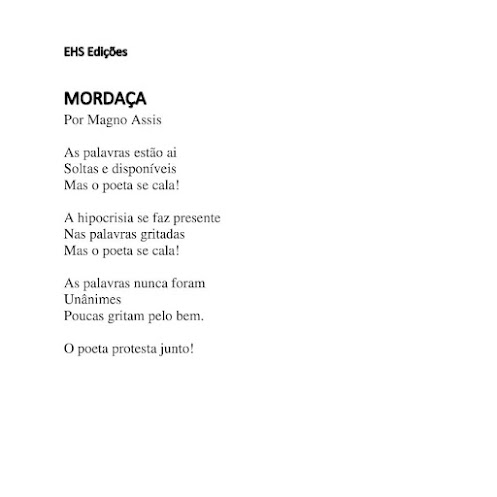 EHS Edições

MORDAÇA
Por Magno Assis

As palavras estão ai
Soltas e disponíveis
Mas o poeta se cala!

A hipocrisia se faz presente
Nas palavras gritadas
Mas o poeta se cala!

As palavras nunca foram
Unânimes
Poucas gritam pelo bem.

O poeta protesta junto!